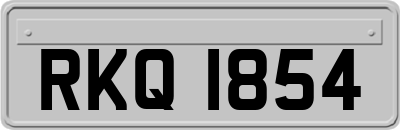 RKQ 1854